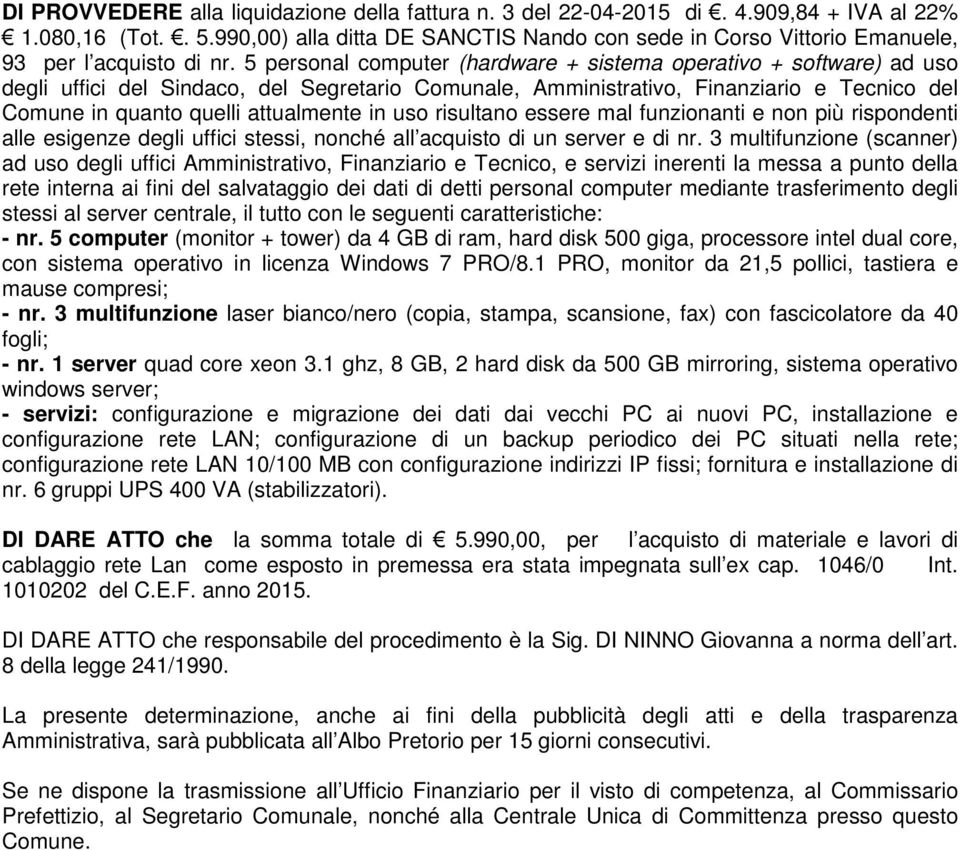 DI PROVVEDERE alla liquidazione della fattura n. 3 del 22-04-2015 di €. 4.909,84 + IVA al 22% € 1.080,16 (Tot. €. 5.990,00) alla ditta DE SANCTIS Nando con sede in Corso Vittorio Emanuele, 93 per l'acquisto di nr. 5 personal computer (hardware + sistema operativo + software) ad uso degli uffici del Sindaco, del Segretario Comunale, Amministrativo, Finanziario e Tecnico del Comune in quanto quelli attualmente in uso risultano essere mal funzionanti e non più rispondenti alle esigenze degli uffici stessi, nonché all'acquisto di un server e di nr. 3 multifunzione (scanner) ad uso degli uffici Amministrativo, Finanziario e Tecnico, e servizi inerenti la messa a punto della rete interna ai fini del salvataggio dei dati di detti personal computer mediante trasferimento degli stessi al server centrale, il tutto con le seguenti caratteristiche:
- nr. 5 computer (monitor + tower) da 4 GB di ram, hard disk 500 giga, processore intel dual core, con sistema operativo in licenza Windows 7 PRO/8.1 PRO, monitor da 21,5 pollici, tastiera e mause compresi;
- nr. 3 multifunzione laser bianco/nero (copia, stampa, scansione, fax) con fascicolatore da 40 fogli;
- nr. 1 server quad core xeon 3.1 ghz, 8 GB, 2 hard disk da 500 GB mirroring, sistema operativo windows server;
- servizi: configurazione e migrazione dei dati dai vecchi PC ai nuovi PC, installazione e configurazione rete LAN; configurazione di un backup periodico dei PC situati nella rete; configurazione rete LAN 10/100 MB con configurazione indirizzi IP fissi; fornitura e installazione di nr. 6 gruppi UPS 400 VA (stabilizzatori).

DI DARE ATTO che la somma totale di € 5.990,00, per l'acquisto di materiale e lavori di cablaggio rete Lan come esposto in premessa era stata impegnata sull'ex cap. 1046/0 Int. 1010202 del C.E.F. anno 2015.

DI DARE ATTO che responsabile del procedimento è la Sig. DI NINNO Giovanna a norma dell'art. 8 della legge 241/1990.

La presente determinazione, anche ai fini della pubblicità degli atti e della trasparenza Amministrativa, sarà pubblicata all'Albo Pretorio per 15 giorni consecutivi.

Se ne dispone la trasmissione all'Ufficio Finanziario per il visto di competenza, al Commissario Prefettizio, al Segretario Comunale, nonché alla Centrale Unica di Committenza presso questo Comune.